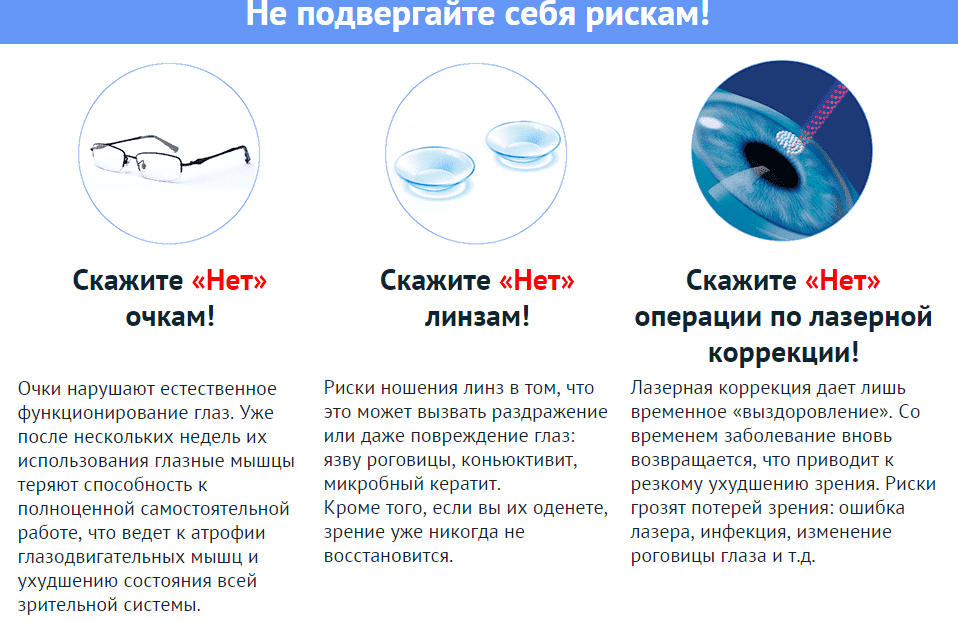 Не подвергайте себя рискам!

Скажите «Нет» очкам!

Очки нарушают естественное функционирование глаз. Уже после нескольких недель их использования глазные мышцы теряют способность к полноценной самостоятельной работе, что ведет к атрофии глазодвигательных мышц и ухудшению состояния всей зрительной системы.

Скажите «Нет» линзам!

Риски ношения линз в том, что это может вызвать раздражение или даже повреждение глаз: язву роговицы, коньюктивит, микробный кератит.
Кроме того, если вы их оденете, зрение уже никогда не восстановится.

Скажите «Нет» операции по лазерной коррекции!

Лазерная коррекция дает лишь временное «выздоровление». Со временем заболевание вновь возвращается, что приводит к резкому ухудшению зрения. Риски грозят потерей зрения: ошибка лазера, инфекция, изменение роговицы глаза и т.д.